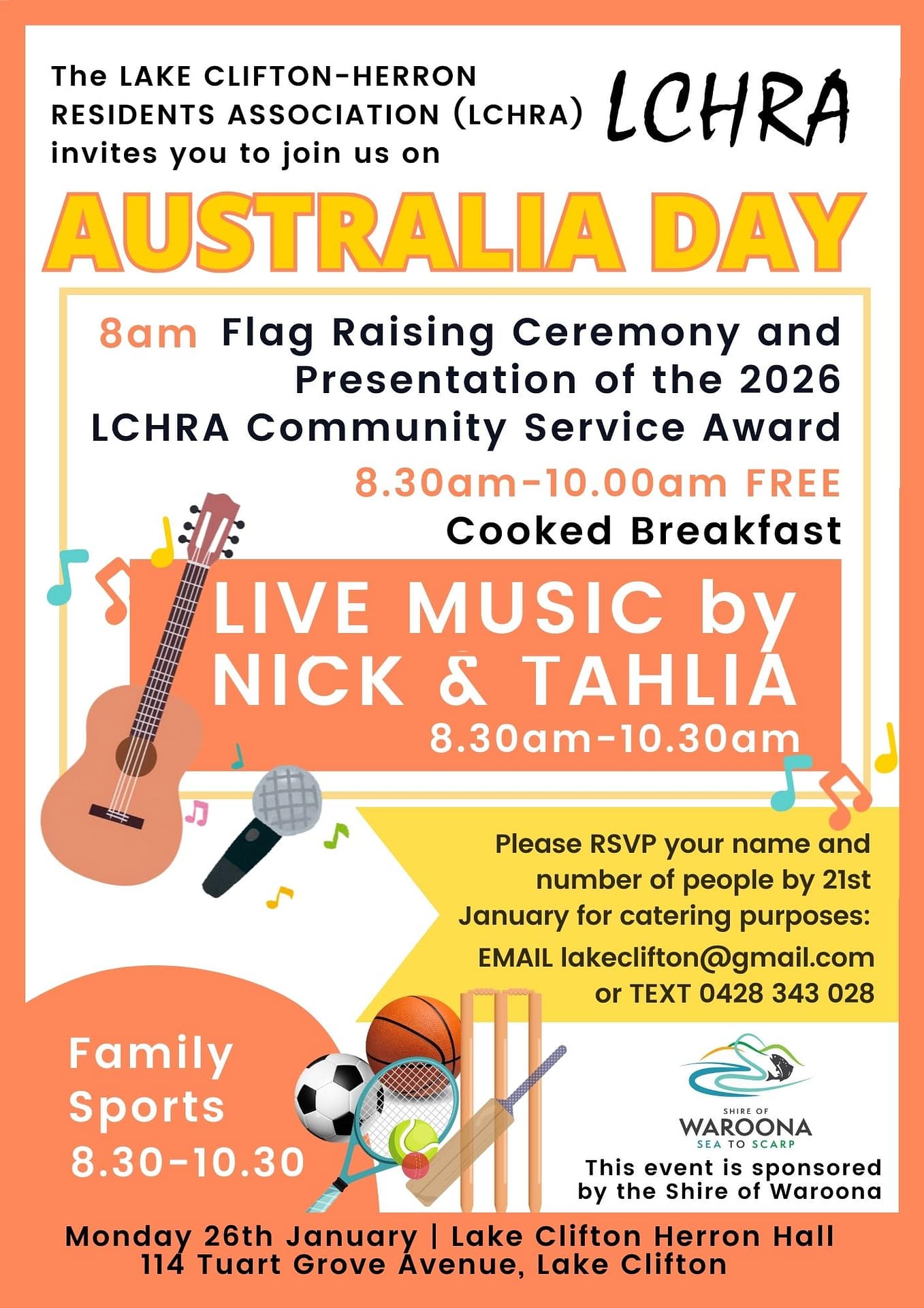 The LAKE CLIFTON-HERRON RESIDENTS ASSOCIATION (LCHRA) invites you to join us on

LCHRA

AUSTRALIA DAY

8am Flag Raising Ceremony and Presentation of the 2026 LCHRA Community Service Award

8.30am-10.00am FREE Cooked Breakfast

LIVE MUSIC by NICK & TAHLIA
8.30am-10.30am

Please RSVP your name and number of people by 21st January for catering purposes:
EMAIL lakeclifton@gmail.com or TEXT 0428 343 028

Family Sports 8.30-10.30

SHIRE OF WAROONA SEA TO SCARP

This event is sponsored by the Shire of Waroona

Monday 26th January | Lake Clifton Herron Hall
114 Tuart Grove Avenue, Lake Clifton